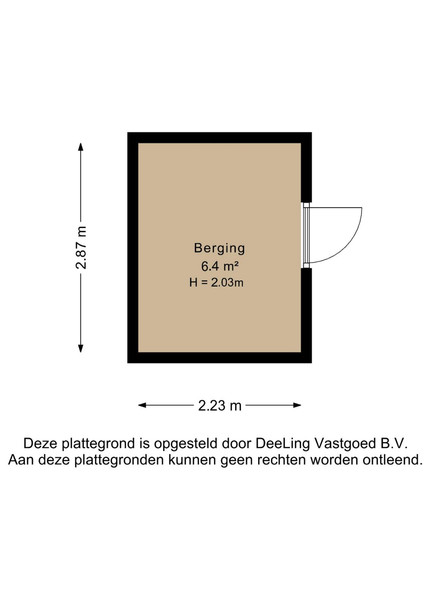 2.87 m

Berging
6.4 m²
H = 2.03m

2.23 m

Deze plattegrond is opgesteld door DeeLing Vastgoed B.V.
Aan deze plattegronden kunnen geen rechten worden ontleend.